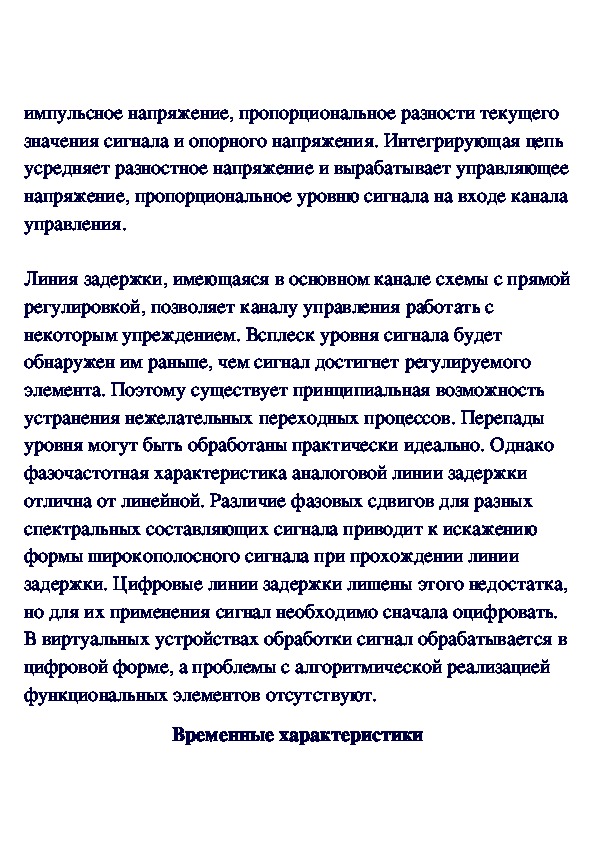 импульсное напряжение, пропорциональное разности текущего значения сигнала и опорного напряжения. Интегрирующая цепь усредняет разностное напряжение и вырабатывает управляющее напряжение, пропорциональное уровню сигнала на входе канала управления.

Линия задержки, имеющаяся в основном канале схемы с прямой регулировкой, позволяет каналу управления работать с некоторым упреждением. Всплеск уровня сигнала будет обнаружен им раньше, чем сигнал достигнет регулируемого элемента. Поэтому существует принципиальная возможность устранения нежелательных переходных процессов. Перепады уровня могут быть обработаны практически идеально. Однако фазочастотная характеристика аналоговой линии задержки отлична от линейной. Различие фазовых сдвигов для разных спектральных составляющих сигнала приводит к искажению формы широкополосного сигнала при прохождении линии задержки. Цифровые линии задержки лишены этого недостатка, но для их применения сигнал необходимо сначала оцифровать. В виртуальных устройствах обработки сигнал обрабатывается в цифровой форме, а проблемы с алгоритмической реализацией функциональных элементов отсутствуют.

Временные характеристики